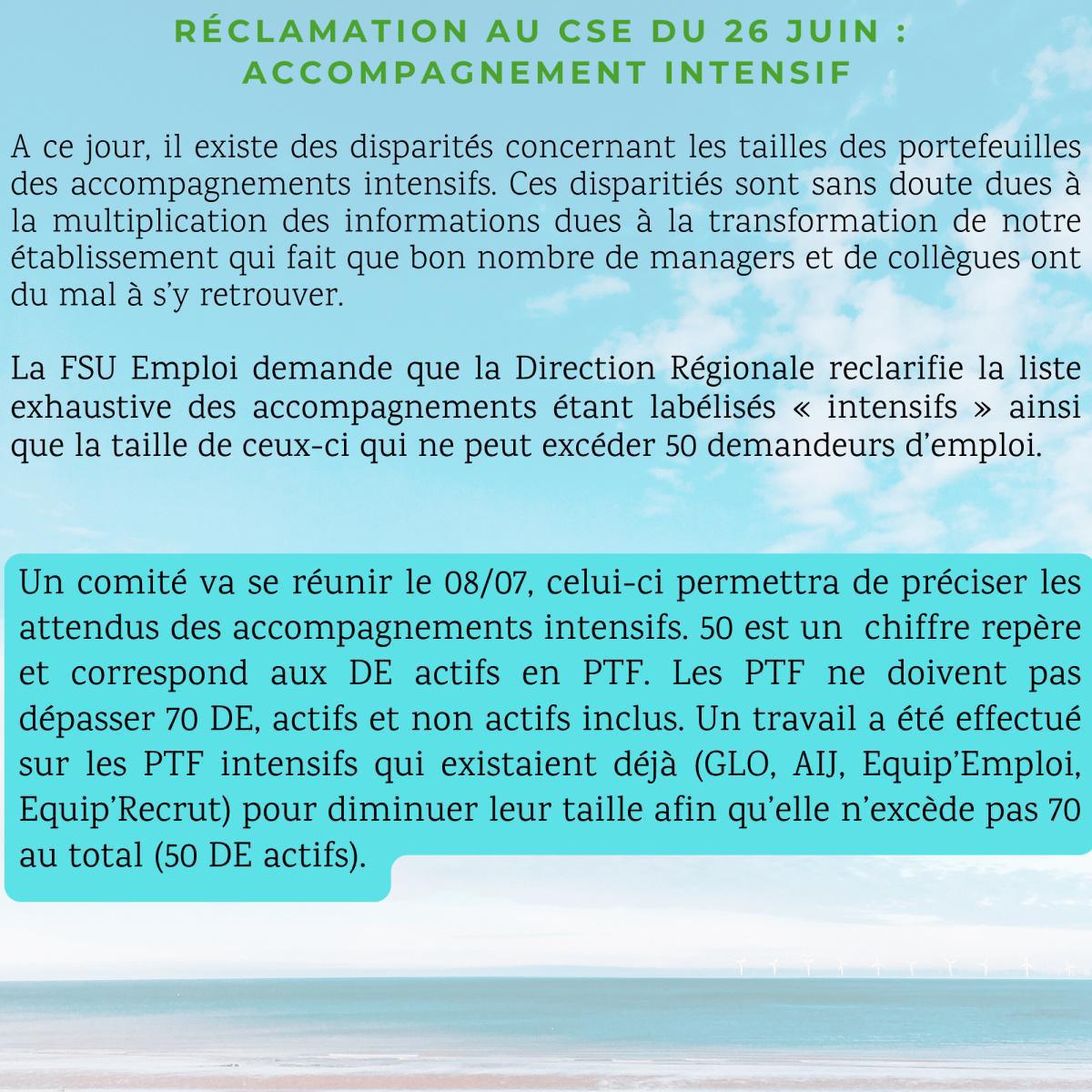 RÉCLAMATION AU CSE DU 26 JUIN : ACCOMPAGNEMENT INTENSIF

A ce jour, il existe des disparités concernant les tailles des portefeuilles des accompagnements intensifs. Ces disparitiés sont sans doute dues à la multiplication des informations dues à la transformation de notre établissement qui fait que bon nombre de managers et de collègues ont du mal à s'y retrouver.

La FSU Emploi demande que la Direction Régionale reclarifie la liste exhaustive des accompagnements étant labélisés « intensifs » ainsi que la taille de ceux-ci qui ne peut excéder 50 demandeurs d'emploi.

Un comité va se réunir le 08/07, celui-ci permettra de préciser les attendus des accompagnements intensifs. 50 est un chiffre repère et correspond aux DE actifs en PTF. Les PTF ne doivent pas dépasser 70 DE, actifs et non actifs inclus. Un travail a été effectué sur les PTF intensifs qui existaient déjà (GLO, AIJ, Equip'Emploi, Equip'Recrut) pour diminuer leur taille afin qu'elle n'excède pas 70 au total (50 DE actifs).